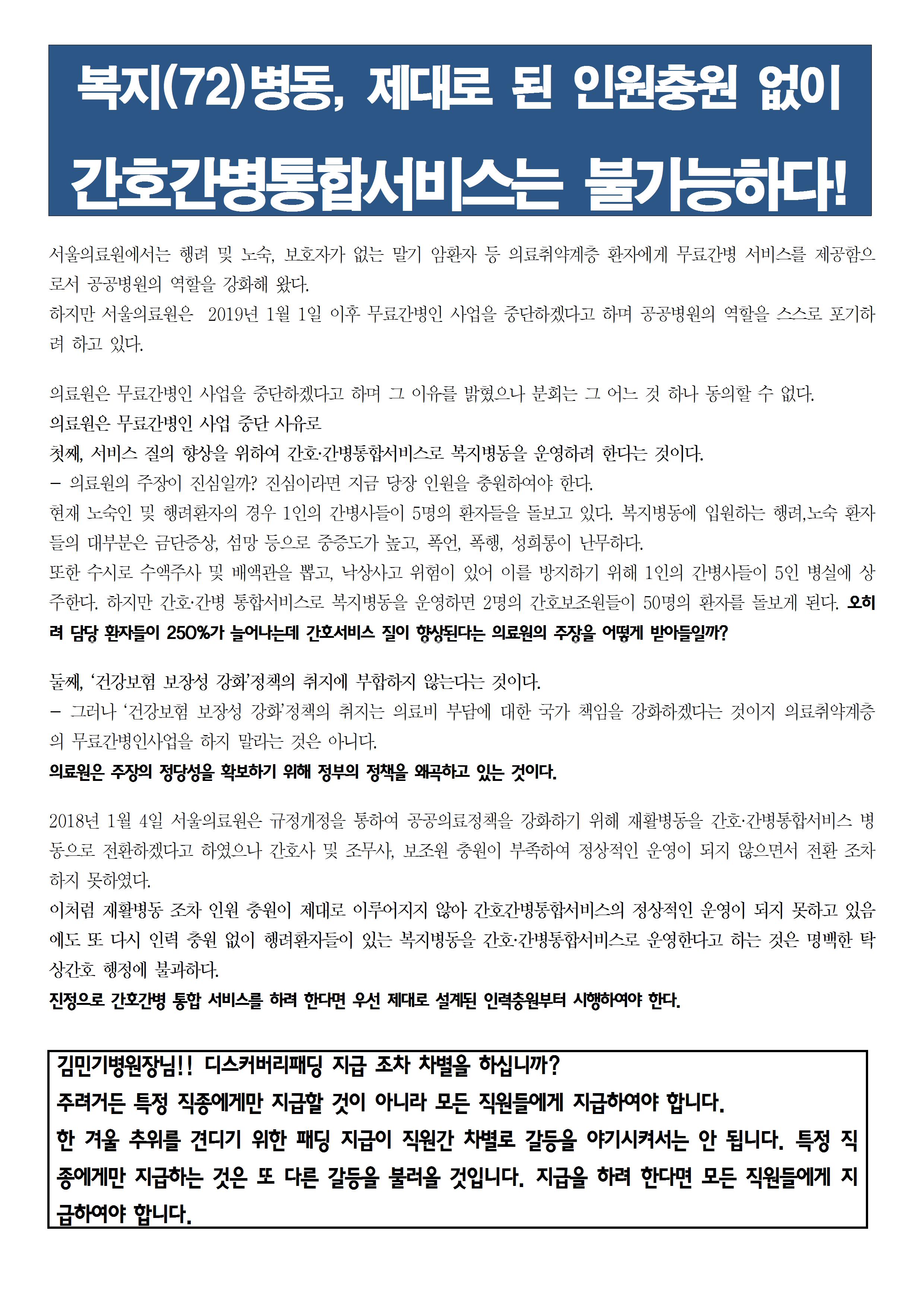 복지(72)병동, 제대로 된 인원충원 없이

간호간병통합서비스는 불가능하다!

서울의료원에서는 행려 및 노숙, 보호자가 없는 말기 암환자 등 의료취약계층 환자에게 무료간병 서비스를 제공함으로서 공공병원의 역할을 강화해 왔다.

하지만 서울의료원은 2019년 1월 1일 이후 무료간병인 사업을 중단하겠다고 하며 공공병원의 역할을 스스로 포기하려 하고 있다.

의료원은 무료간병인 사업을 중단하겠다고 하며 그 이유를 밝혔으나 분회는 그 어느 것 하나 동의할 수 없다.

의료원은 무료간병인 사업 중단 사유로

첫째, 서비스 질의 향상을 위하여 간호·간병통합서비스로 복지병동을 운영하려 한다는 것이다.

- 의료원의 주장이 진심일까? 진심이라면 지금 당장 인원을 충원하여야 한다.

현재 노숙인 및 행려환자의 경우 1인의 간병사들이 5명의 환자들을 돌보고 있다. 복지병동에 입원하는 행려,노숙 환자들의 대부분은 금단증상, 섬망 등으로 중증도가 높고, 폭언, 폭행, 성희롱이 난무하다.

또한 수시로 수액주사 및 배액관을 뽑고, 낙상사고 위험이 있어 이를 방지하기 위해 1인의 간병사들이 5인 병실에 상주한다. 하지만 간호·간병 통합서비스로 복지병동을 운영하면 2명의 간호보조원들이 50명의 환자를 돌보게 된다. 오히려 담당 환자들이 250%가 늘어나는데 간호서비스 질이 향상된다는 의료원의 주장을 어떻게 받아들일까?

둘째, '건강보험 보장성 강화'정책의 취지에 부합하지 않는다는 것이다.

- 그러나 '건강보험 보장성 강화'정책의 취지는 의료비 부담에 대한 국가 책임을 강화하겠다는 것이지 의료취약계층의 무료간병인사업을 하지 말라는 것은 아니다.

의료원은 주장의 정당성을 확보하기 위해 정부의 정책을 왜곡하고 있는 것이다.

2018년 1월 4일 서울의료원은 규정개정을 통하여 공공의료정책을 강화하기 위해 재활병동을 간호·간병통합서비스 병동으로 전환하겠다고 하였으나 간호사 및 조무사, 보조원 충원이 부족하여 정상적인 운영이 되지 않으면서 전환 조차 하지 못하였다.

이처럼 재활병동 조차 인원 충원이 제대로 이루어지지 않아 간호간병통합서비스의 정상적인 운영이 되지 못하고 있음에도 또 다시 인력 충원 없이 행려환자들이 있는 복지병동을 간호·간병통합서비스로 운영한다고 하는 것은 명백한 탁상간호 행정에 불과하다.

진정으로 간호간병 통합 서비스를 하려 한다면 우선 제대로 설계된 인력충원부터 시행하여야 한다.

김민기병원장님!! 디스커버리패딩 지급 조차 차별을 하십니까?

주려거든 특정 직종에게만 지급할 것이 아니라 모든 직원들에게 지급하여야 합니다.

한 겨울 추위를 견디기 위한 패딩 지급이 직원간 차별로 갈등을 야기시켜서는 안 됩니다. 특정 직종에게만 지급하는 것은 또 다른 갈등을 불러올 것입니다. 지급을 하려 한다면 모든 직원들에게 지급하여야 합니다.